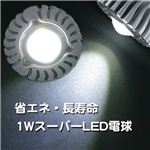 省エネ・長寿命
1WスーパーLED電球